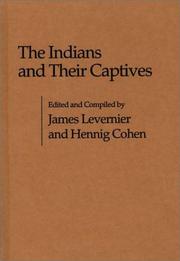 The Indians and Their Captives

Edited and Compiled by
James Levernier
and Hennig Cohen